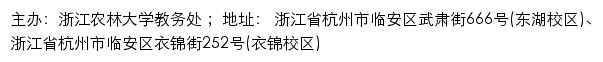 主办：浙江农林大学教务处；地址：浙江省杭州市临安区武肃街666号(东湖校区)、浙江省杭州市临安区衣锦街252号(衣锦校区)